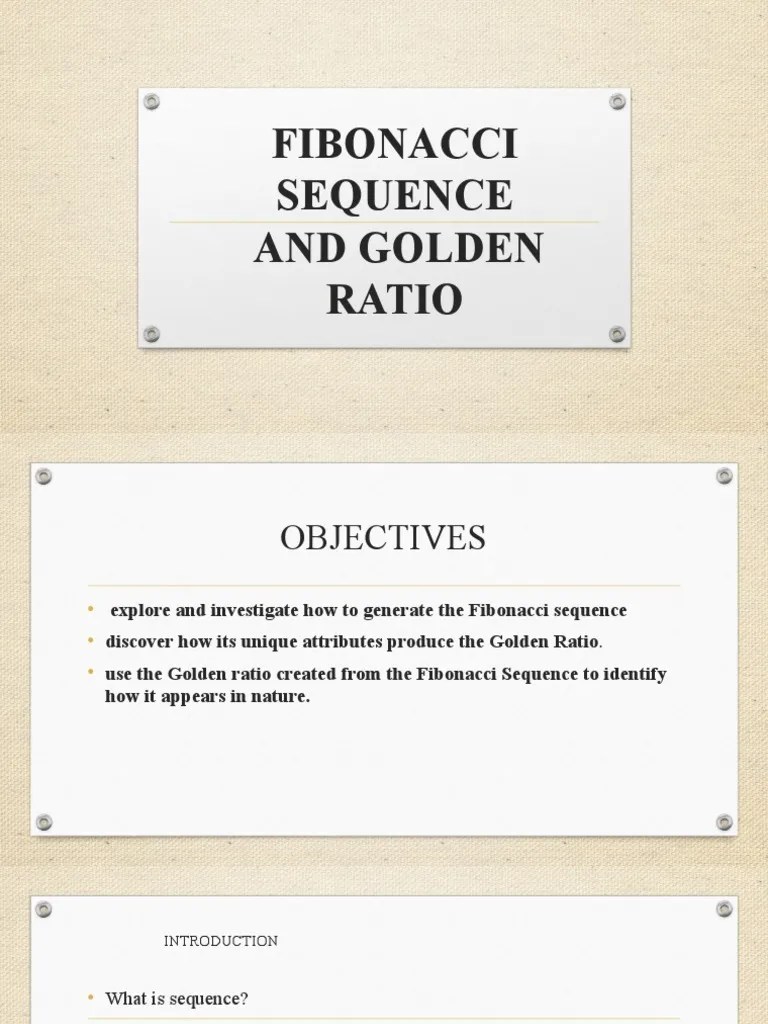 FIBONACCI SEQUENCE AND GOLDEN RATIO

OBJECTIVES

• explore and investigate how to generate the Fibonacci sequence
• discover how its unique attributes produce the Golden Ratio.
• use the Golden ratio created from the Fibonacci Sequence to identify how it appears in nature.

INTRODUCTION

• What is sequence?